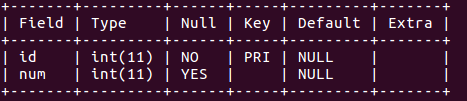 | Field | Type | Null | Key | Default | Extra |
|---|---|---|---|---|---|
| id | int(11) | NO | PRI | NULL | |
| num | int(11) | YES | | NULL | |